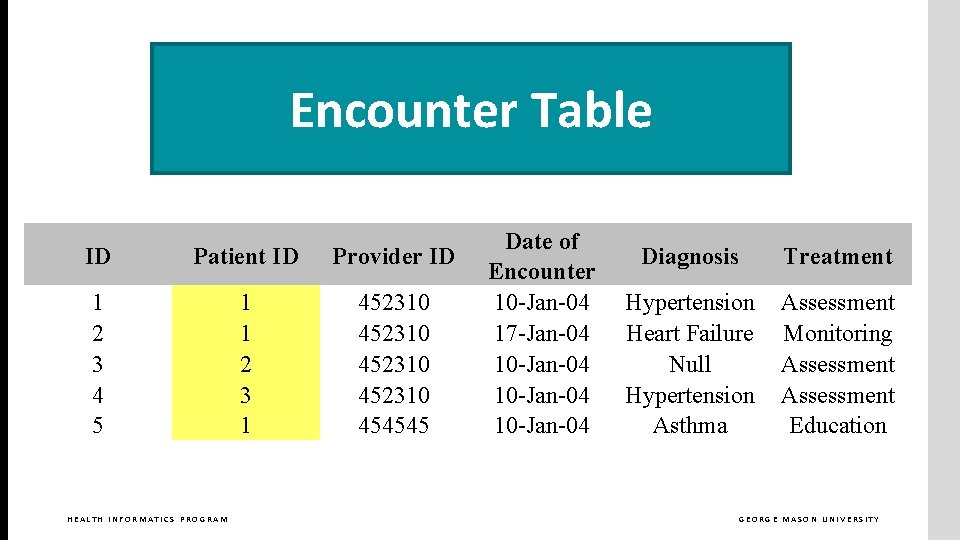 Encounter Table

| ID | Patient ID | Provider ID | Date of Encounter | Diagnosis | Treatment |
|---|---|---|---|---|---|
| 1 | 1 | 452310 | 10-Jan-04 | Hypertension | Assessment |
| 2 | 1 | 452310 | 17-Jan-04 | Heart Failure | Monitoring |
| 3 | 2 | 452310 | 10-Jan-04 | Null | Assessment |
| 4 | 3 | 452310 | 10-Jan-04 | Hypertension | Assessment |
| 5 | 1 | 454545 | 10-Jan-04 | Asthma | Education |

HEALTH INFORMATICS PROGRAM

GEORGE MASON UNIVERSITY